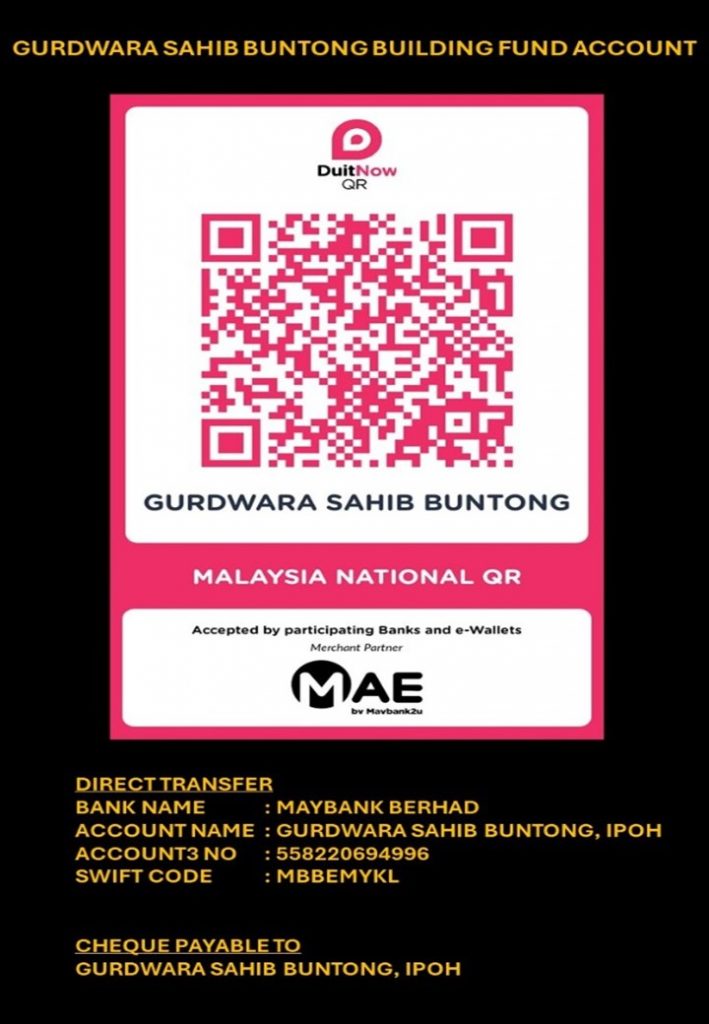 GURDWARA SAHIB BUNTONG BUILDING FUND ACCOUNT

DuitNow QR

GURDWARA SAHIB BUNTONG

MALAYSIA NATIONAL QR

Accepted by participating Banks and e-Wallets

Merchant Partner

MAE by Maybank2u

DIRECT TRANSFER
BANK NAME : MAYBANK BERHAD
ACCOUNT NAME : GURDWARA SAHIB BUNTONG, IPOH
ACCOUNT3 NO : 558220694996
SWIFT CODE : MBBEMYKL

CHEQUE PAYABLE TO
GURDWARA SAHIB BUNTONG, IPOH